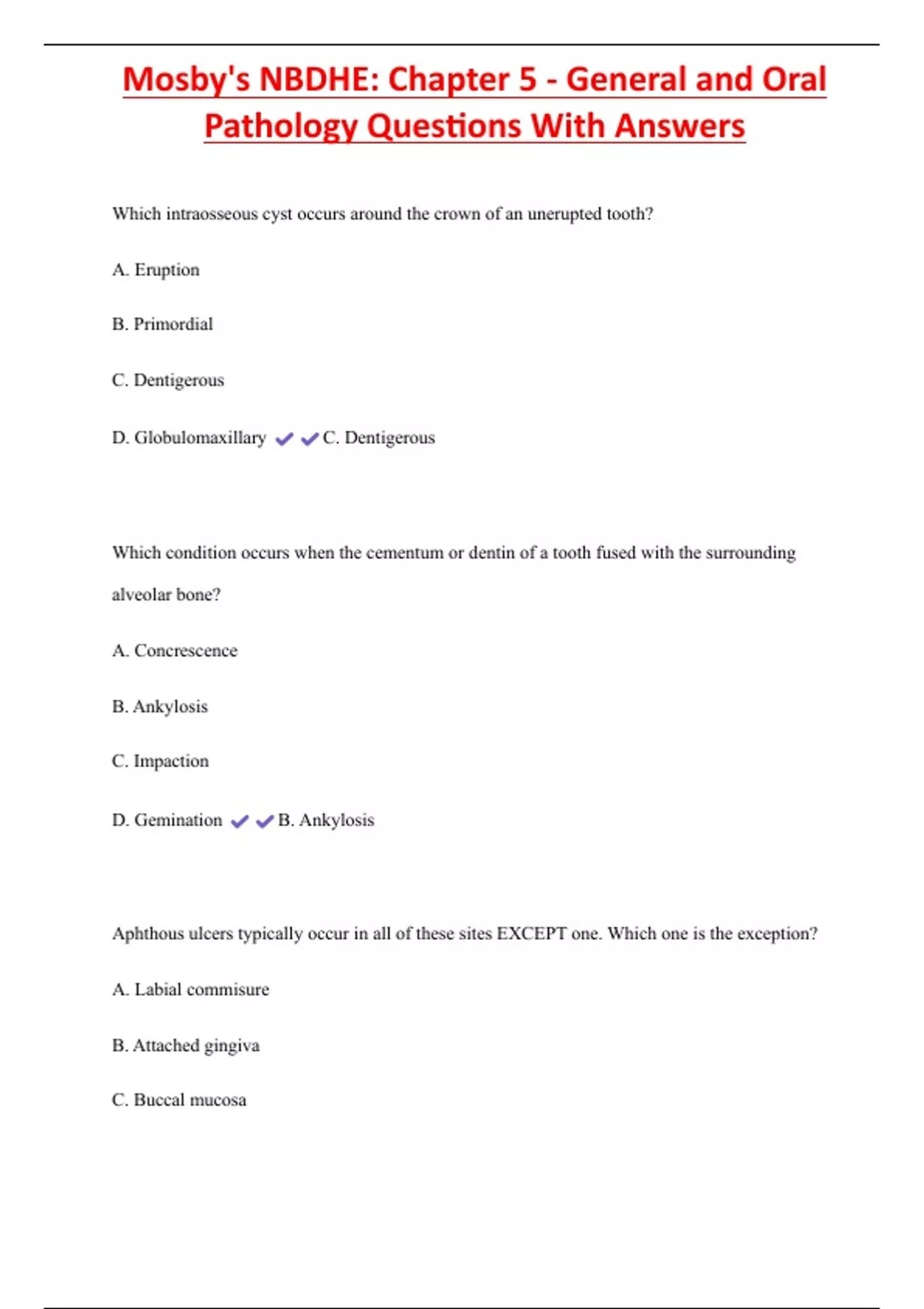 Mosby's NBDHE: Chapter 5 - General and Oral Pathology Questions With Answers

Which intraosseous cyst occurs around the crown of an unerupted tooth?

A. Eruption

B. Primordial

C. Dentigerous

D. Globulomaxillary ✔✔C. Dentigerous

Which condition occurs when the cementum or dentin of a tooth fused with the surrounding alveolar bone?

A. Concrescence

B. Ankylosis

C. Impaction

D. Gemination ✔✔B. Ankylosis

Aphthous ulcers typically occur in all of these sites EXCEPT one. Which one is the exception?

A. Labial commisure

B. Attached gingiva

C. Buccal mucosa